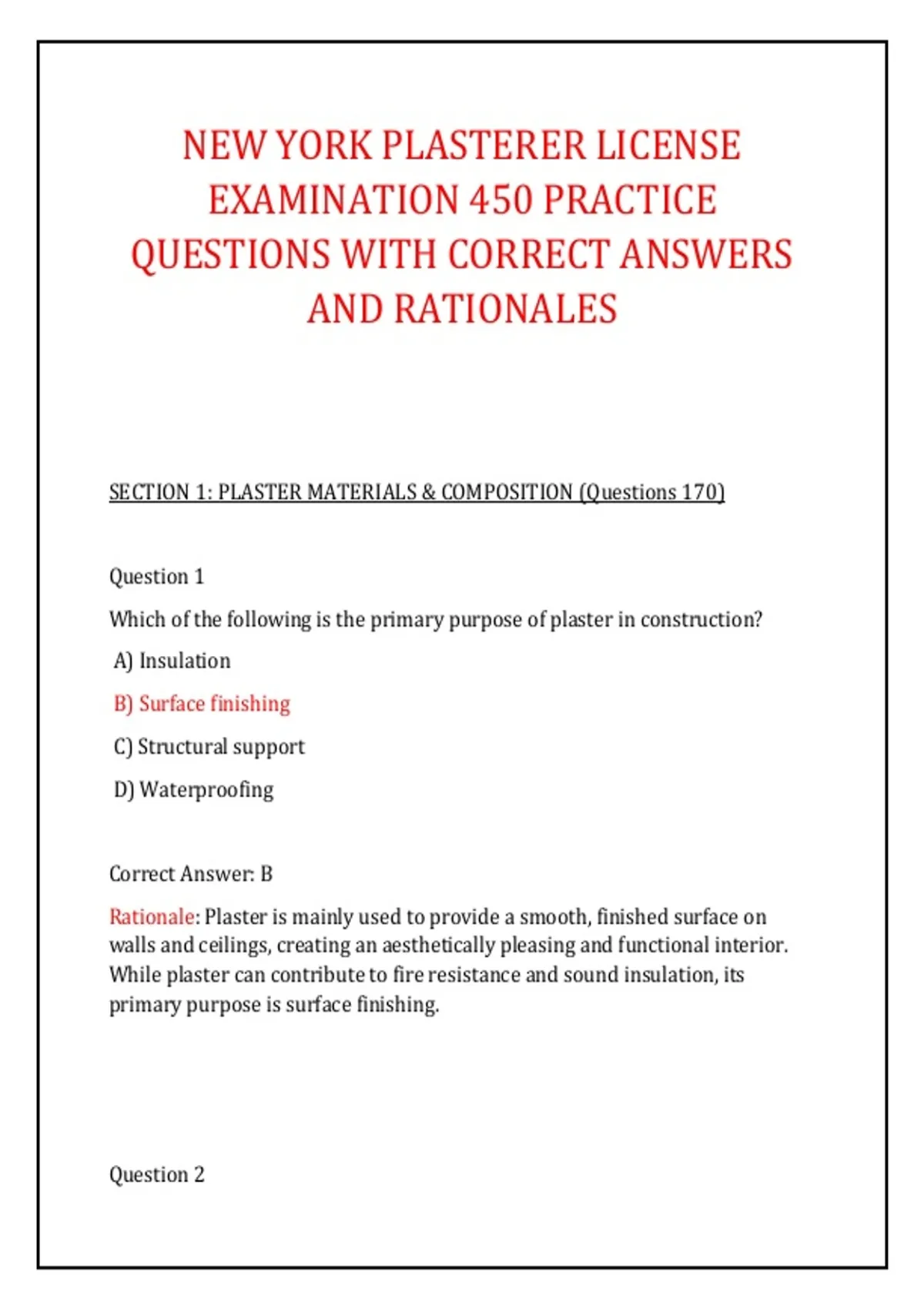 NEW YORK PLASTERER LICENSE EXAMINATION 450 PRACTICE QUESTIONS WITH CORRECT ANSWERS AND RATIONALES

SECTION 1: PLASTER MATERIALS & COMPOSITION (Questions 170)

Question 1

Which of the following is the primary purpose of plaster in construction?

A) Insulation

B) Surface finishing

C) Structural support

D) Waterproofing

Correct Answer: B

Rationale: Plaster is mainly used to provide a smooth, finished surface on walls and ceilings, creating an aesthetically pleasing and functional interior. While plaster can contribute to fire resistance and sound insulation, its primary purpose is surface finishing.

Question 2